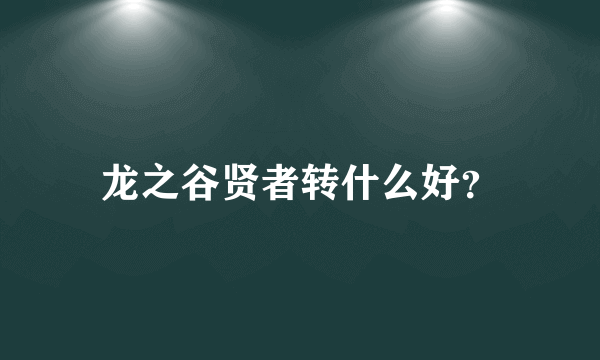 龙之谷贤者转什么好?